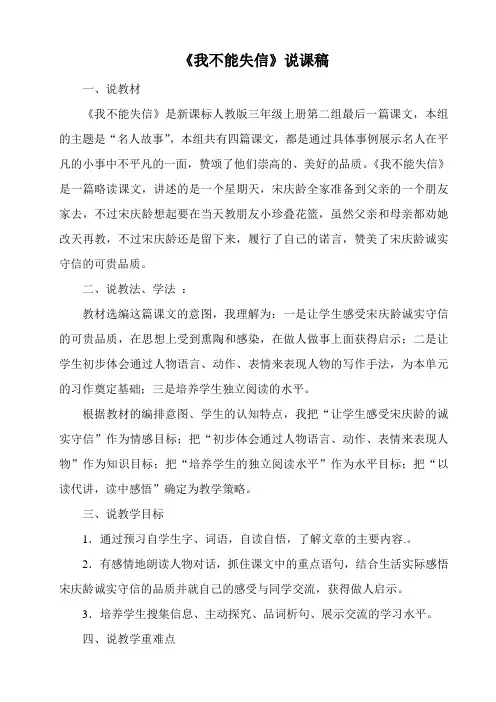 《我不能失信》说课稿

一、说教材

《我不能失信》是新课标人教版三年级上册第二组最后一篇课文，本组的主题是“名人故事”，本组共有四篇课文，都是通过具体事例展示名人在平凡的小事中不平凡的一面，赞颂了他们崇高的、美好的品质。《我不能失信》是一篇略读课文，讲述的是一个星期天，宋庆龄全家准备到父亲的一个朋友家去，不过宋庆龄想起要在当天教朋友小珍叠花篮，虽然父亲和母亲都劝她改天再教，不过宋庆龄还是留下来，履行了自己的诺言，赞美了宋庆龄诚实守信的可贵品质。

二、说教法、学法 ：

教材选编这篇课文的意图，我理解为：一是让学生感受宋庆龄诚实守信的可贵品质，在思想上受到熏陶和感染，在做人做事上面获得启示；二是让学生初步体会通过人物语言、动作、表情来表现人物的写作手法，为本单元的习作奠定基础；三是培养学生独立阅读的水平。

根据教材的编排意图、学生的认知特点，我把“让学生感受宋庆龄的诚实守信”作为情感目标；把“初步体会通过人物语言、动作、表情来表现人物”作为知识目标；把“培养学生的独立阅读水平”作为水平目标；把“以读代讲，读中感悟”确定为教学策略。

三、说教学目标

1．通过预习自学生字、词语，自读自悟，了解文章的主要内容.。

2．有感情地朗读人物对话，抓住课文中的重点语句，结合生活实际感悟宋庆龄诚实守信的品质并就自己的感受与同学交流，获得做人启示。

3．培养学生搜集信息、主动探究、品词析句、展示交流的学习水平。

四、说教学重难点